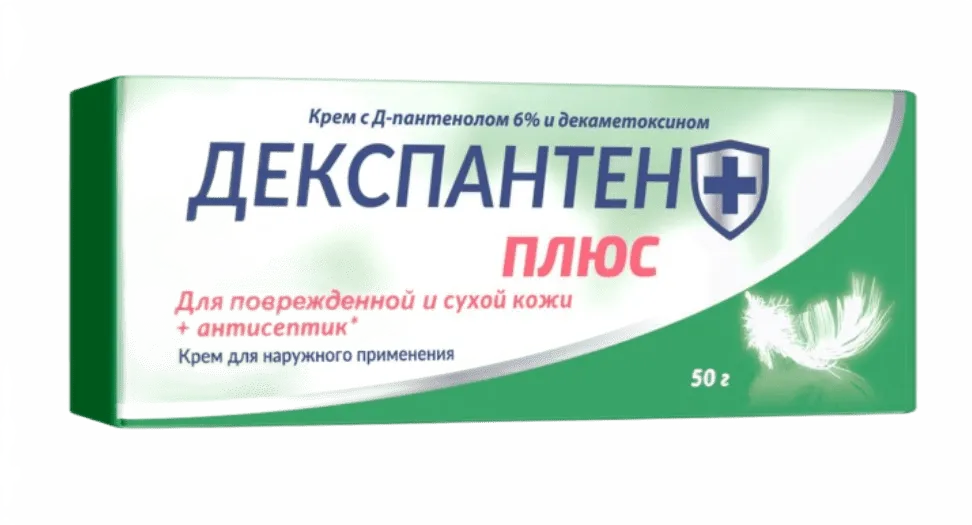 Крем с Д-пантенолом 6% и декаметоксином

ДЕКСПАНТЕН

ПЛЮС

Для поврежденной и сухой кожи + антисептик*

Крем для наружного применения

50 г